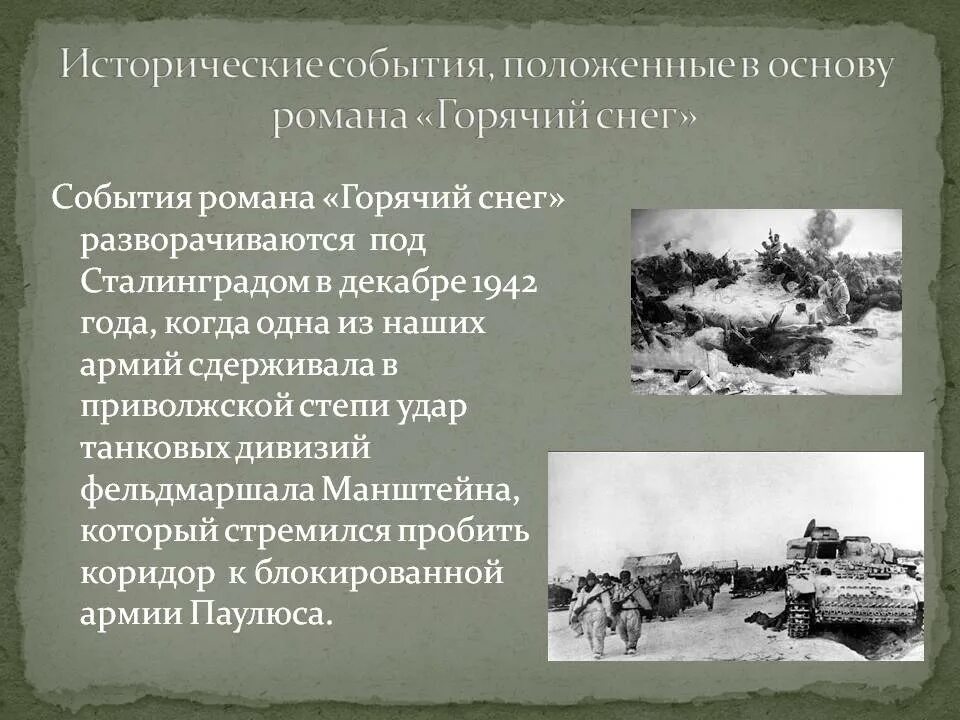 Исторические события, положенные в основу романа «Горячий снег»

События романа «Горячий снег» разворачиваются под Сталинградом в декабре 1942 года, когда одна из наших армий сдерживала в приволжской степи удар танковых дивизий фельдмаршала Манштейна, который стремился пробить коридор к блокированной армии Паулюса.